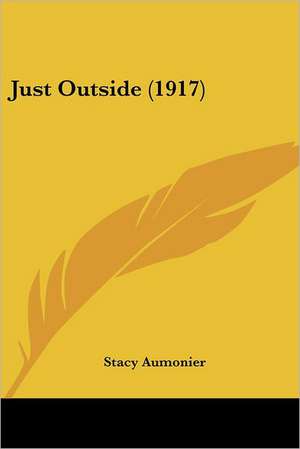 Just Outside (1917)

Stacy Aumonier